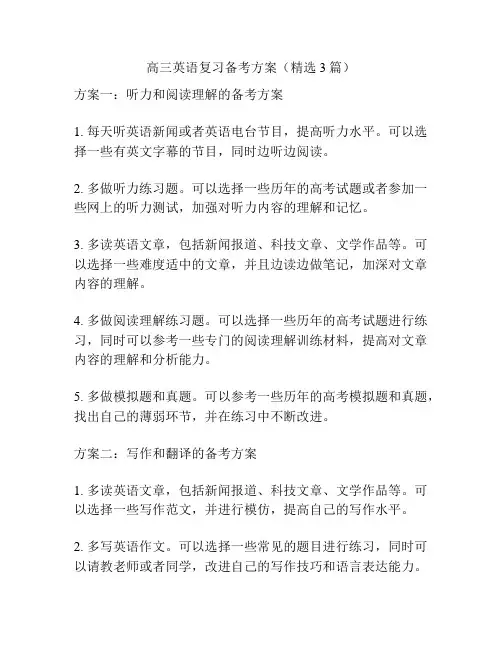 高三英语复习备考方案（精选 3 篇）

方案一：听力和阅读理解的备考方案

1. 每天听英语新闻或者英语电台节目，提高听力水平。可以选择一些有英文字幕的节目，同时边听边阅读。

2. 多做听力练习题。可以选择一些历年的高考试题或者参加一些网上的听力测试，加强对听力内容的理解和记忆。

3. 多读英语文章，包括新闻报道、科技文章、文学作品等。可以选择一些难度适中的文章，并且边读边做笔记，加深对文章内容的理解。

4. 多做阅读理解练习题。可以选择一些历年的高考试题进行练习，同时可以参考一些专门的阅读理解训练材料，提高对文章内容的理解和分析能力。

5. 多做模拟题和真题。可以参考一些历年的高考模拟题和真题，找出自己的薄弱环节，并在练习中不断改进。

方案二：写作和翻译的备考方案

1. 多读英语文章，包括新闻报道、科技文章、文学作品等。可以选择一些写作范文，并进行模仿，提高自己的写作水平。

2. 多写英语作文。可以选择一些常见的题目进行练习，同时可以请教老师或者同学，改进自己的写作技巧和语言表达能力。